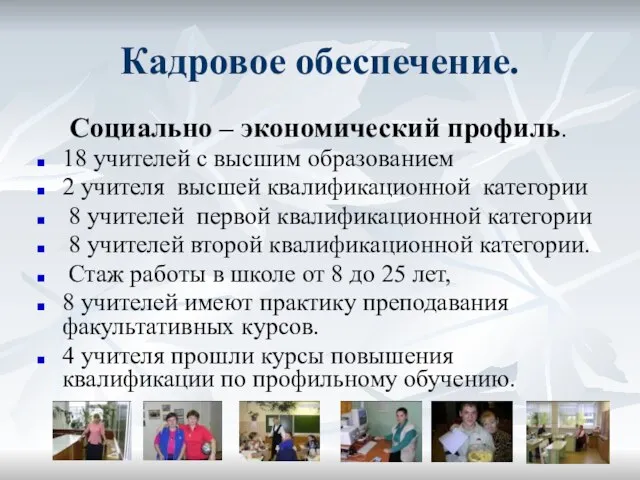 Кадровое обеспечение.

Социально – экономический профиль.

- 18 учителей с высшим образованием
- 2 учителя высшей квалификационной категории
- 8 учителей первой квалификационной категории
- 8 учителей второй квалификационной категории.
- Стаж работы в школе от 8 до 25 лет,
- 8 учителей имеют практику преподавания факультативных курсов.
- 4 учителя прошли курсы повышения квалификации по профильному обучению.